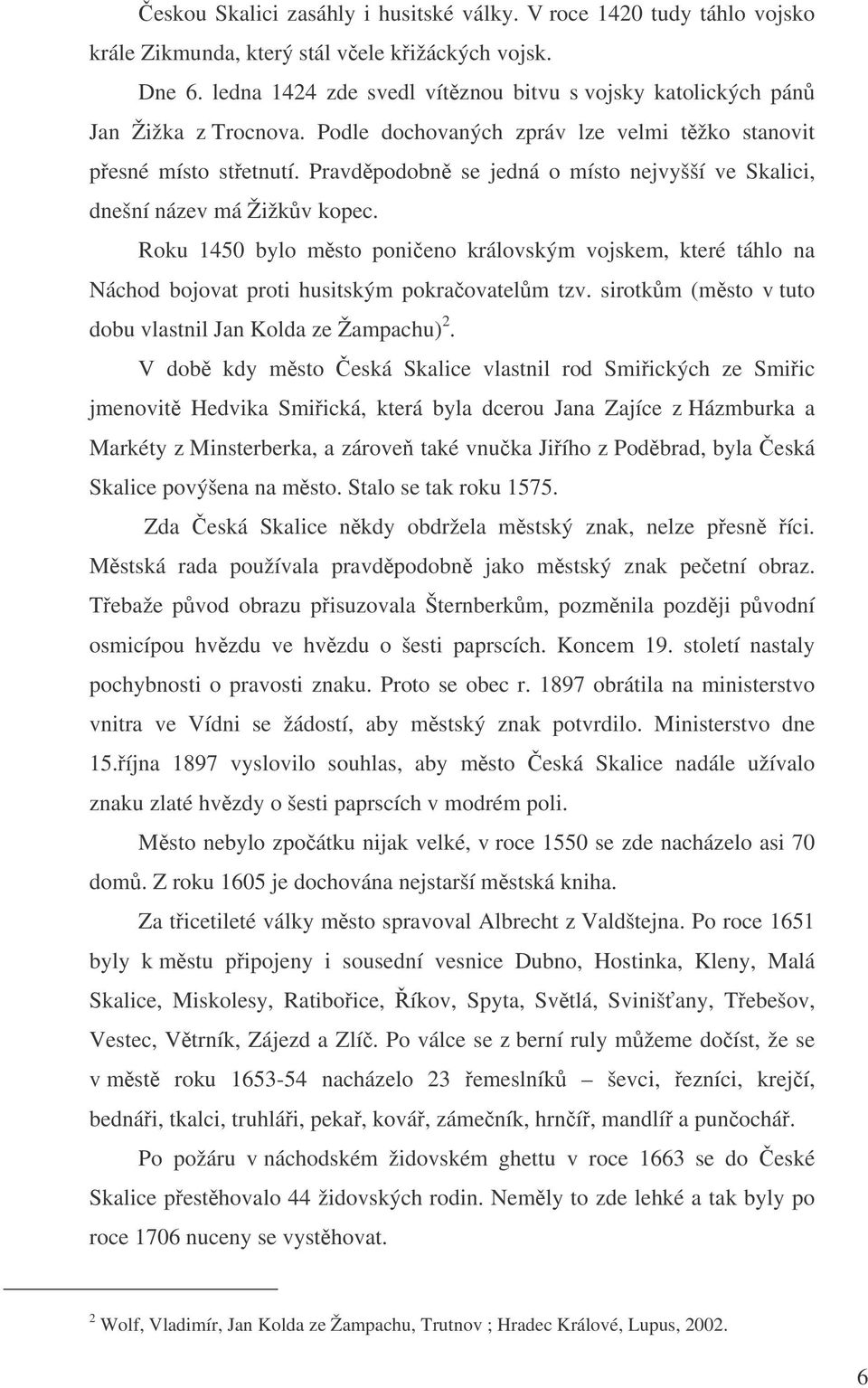 Českou Skalici zasáhly i husitské války. V roce 1420 tudy táhlo vojsko krále Zikmunda, který stál včele křižáckých vojsk.

Dne 6. ledna 1424 zde svedl vítěznou bitvu s vojsky katolických pánů Jan Žižka z Trocnova. Podle dochovaných zpráv lze velmi těžko stanovit přesné místo střetnutí. Pravděpodobně se jedná o místo nejvyšší ve Skalici, dnešní název má Žižkův kopec.

Roku 1450 bylo město poničeno královským vojskem, které táhlo na Náchod bojovat proti husitským pokračovatelům tzv. sirotkům (město v tuto dobu vlastnil Jan Kolda ze Žampachu)$^2$.

V době kdy město Česká Skalice vlastnil rod Smiřických ze Smiřic jmenovitě Hedvika Smiřická, která byla dcerou Jana Zajíce z Házmburka a Markéty z Minsterberka, a zároveň také vnučka Jiřího z Poděbrad, byla Česká Skalice povýšena na město. Stalo se tak roku 1575.

Zda Česká Skalice někdy obdržela městský znak, nelze přesně říci. Městská rada používala pravděpodobně jako městský znak pečetní obraz. Třebaže původ obrazu přisuzovala Šternberkům, pozměnila později původní osmicípou hvězdu ve hvězdu o šesti paprscích. Koncem 19. století nastaly pochybnosti o pravosti znaku. Proto se obec r. 1897 obrátila na ministerstvo vnitra ve Vídni se žádostí, aby městský znak potvrdilo. Ministerstvo dne 15.října 1897 vyslovilo souhlas, aby město Česká Skalice nadále užívalo znaku zlaté hvězdy o šesti paprscích v modrém poli.

Město nebylo zpočátku nijak velké, v roce 1550 se zde nacházelo asi 70 domů. Z roku 1605 je dochována nejstarší městská kniha.

Za třicetileté války město spravoval Albrecht z Valdštejna. Po roce 1651 byly k městu připojeny i sousední vesnice Dubno, Hostinka, Kleny, Malá Skalice, Miskolesy, Ratibořice, Říkov, Spyta, Světlá, Svinišťany, Třebešov, Vestec, Větrník, Zájezd a Zlíč. Po válce se z berní ruly můžeme dočíst, že se v městě roku 1653-54 nacházelo 23 řemeslníků – ševci, řezníci, krejčí, bednáři, tkalci, truhláři, pekař, kovář, zámečník, hrnčíř, mandlíř a punčochář.

Po požáru v náchodském židovském ghettu v roce 1663 se do České Skalice přestěhovalo 44 židovských rodin. Neměly to zde lehké a tak byly po roce 1706 nuceny se vystěhovat.

$^2$ Wolf, Vladimír, Jan Kolda ze Žampachu, Trutnov ; Hradec Králové, Lupus, 2002.

6